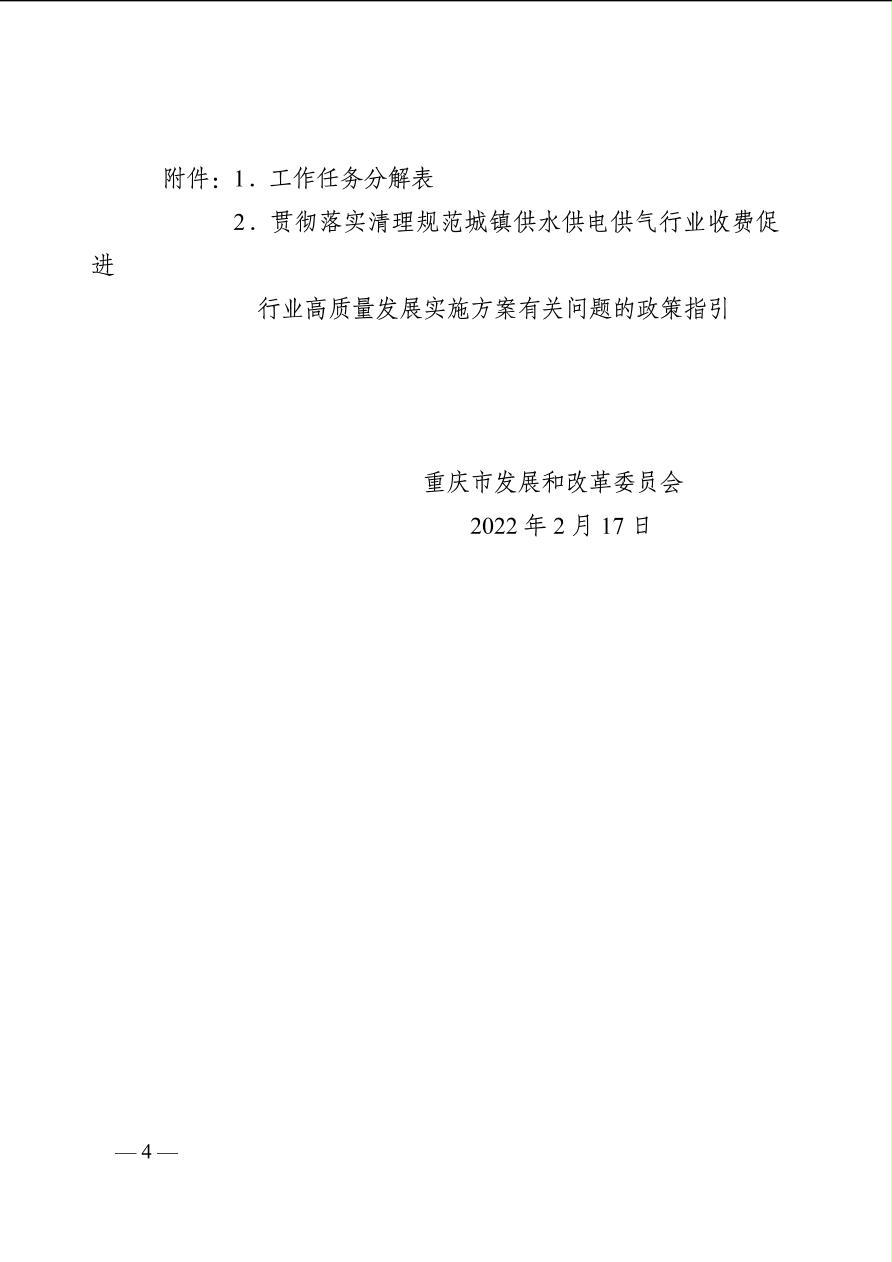 附件：1．工作任务分解表

2．贯彻落实清理规范城镇供水供电供气行业收费促进行业高质量发展实施方案有关问题的政策指引

重庆市发展和改革委员会
2022 年 2 月 17 日

— 4 —